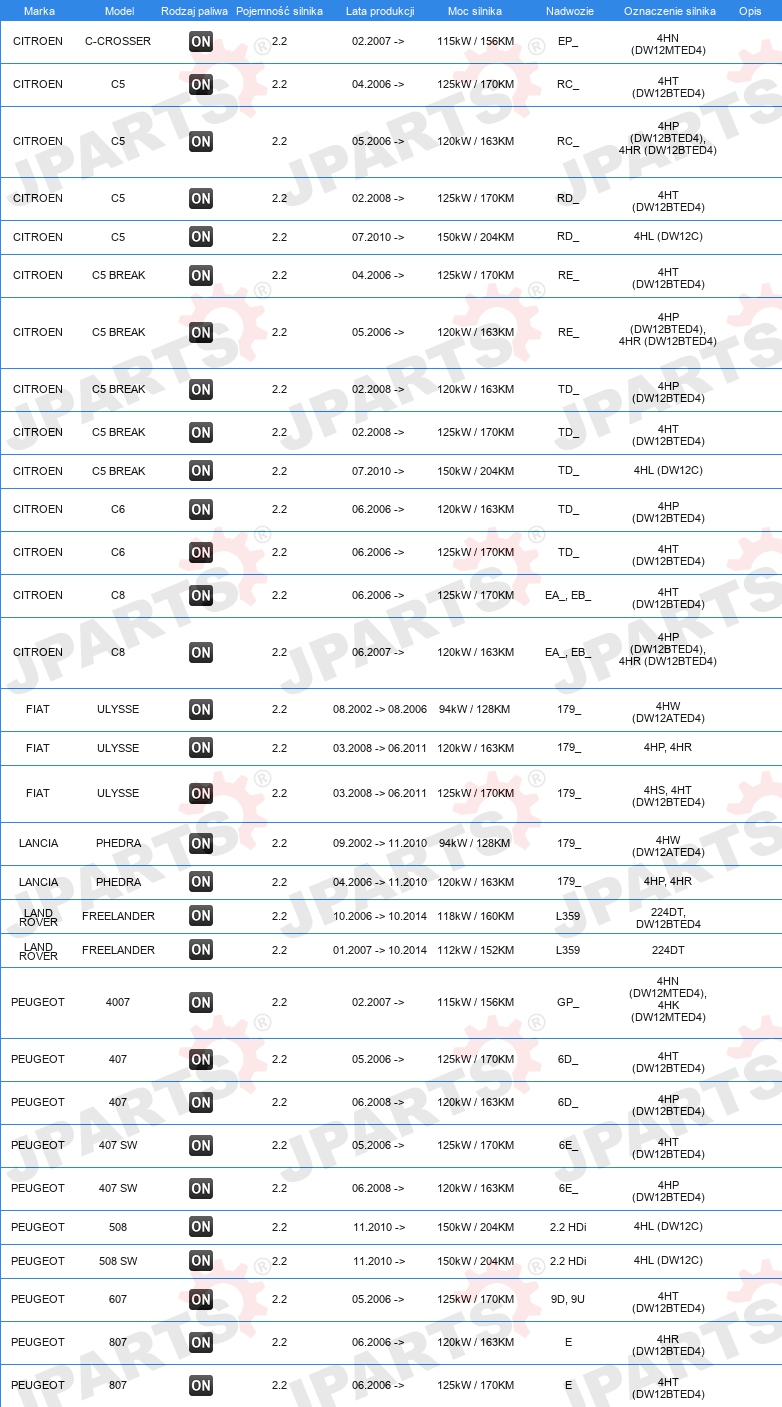 | Marka | Model | Rodzaj paliwa | Pojemność silnika | Lata produkcji | Moc silnika | Nadwozie | Oznaczenie silnika | Opis |
|---|---|---|---|---|---|---|---|---|
| CITROEN | C-CROSSER | ON | 2.2 | 02.2007 -> | 115kW / 156KM | EP_ | 4HN (DW12MTED4) | |
| CITROEN | C5 | ON | 2.2 | 04.2006 -> | 125kW / 170KM | RC_ | 4HT (DW12BTED4) | |
| CITROEN | C5 | ON | 2.2 | 05.2006 -> | 120kW / 163KM | RC_ | 4HP (DW12BTED4), 4HR (DW12BTED4) | |
| CITROEN | C5 | ON | 2.2 | 02.2008 -> | 125kW / 170KM | RD_ | 4HT (DW12BTED4) | |
| CITROEN | C5 | ON | 2.2 | 07.2010 -> | 150kW / 204KM | RD_ | 4HL (DW12C) | |
| CITROEN | C5 BREAK | ON | 2.2 | 04.2006 -> | 125kW / 170KM | RE_ | 4HT (DW12BTED4) | |
| CITROEN | C5 BREAK | ON | 2.2 | 05.2006 -> | 120kW / 163KM | RE_ | 4HP (DW12BTED4), 4HR (DW12BTED4) | |
| CITROEN | C5 BREAK | ON | 2.2 | 02.2008 -> | 120kW / 163KM | TD_ | 4HP (DW12BTED4) | |
| CITROEN | C5 BREAK | ON | 2.2 | 02.2008 -> | 125kW / 170KM | TD_ | 4HT (DW12BTED4) | |
| CITROEN | C5 BREAK | ON | 2.2 | 07.2010 -> | 150kW / 204KM | TD_ | 4HL (DW12C) | |
| CITROEN | C6 | ON | 2.2 | 06.2006 -> | 120kW / 163KM | TD_ | 4HP (DW12BTED4) | |
| CITROEN | C6 | ON | 2.2 | 06.2006 -> | 125kW / 170KM | TD_ | 4HT (DW12BTED4) | |
| CITROEN | C8 | ON | 2.2 | 06.2006 -> | 125kW / 170KM | EA_, EB_ | 4HT (DW12BTED4) | |
| CITROEN | C8 | ON | 2.2 | 06.2007 -> | 120kW / 163KM | EA_, EB_ | 4HP (DW12BTED4), 4HR (DW12BTED4) | |
| FIAT | ULYSSE | ON | 2.2 | 08.2002 -> 08.2006 | 94kW / 128KM | 179_ | 4HW (DW12ATED4) | |
| FIAT | ULYSSE | ON | 2.2 | 03.2008 -> 06.2011 | 120kW / 163KM | 179_ | 4HP, 4HR | |
| FIAT | ULYSSE | ON | 2.2 | 03.2008 -> 06.2011 | 125kW / 170KM | 179_ | 4HS, 4HT (DW12BTED4) | |
| LANCIA | PHEDRA | ON | 2.2 | 09.2002 -> 11.2010 | 94kW / 128KM | 179_ | 4HW (DW12ATED4) | |
| LANCIA | PHEDRA | ON | 2.2 | 04.2006 -> 11.2010 | 120kW / 163KM | 179_ | 4HP, 4HR | |
| LAND ROVER | FREELANDER | ON | 2.2 | 10.2006 -> 10.2014 | 118kW / 160KM | L359 | 224DT, DW12BTED4 | |
| LAND ROVER | FREELANDER | ON | 2.2 | 01.2007 -> 10.2014 | 112kW / 152KM | L359 | 224DT | |
| PEUGEOT | 4007 | ON | 2.2 | 02.2007 -> | 115kW / 156KM | GP_ | 4HN (DW12MTED4), 4HK (DW12MTED4) | |
| PEUGEOT | 407 | ON | 2.2 | 05.2006 -> | 125kW / 170KM | 6D_ | 4HT (DW12BTED4) | |
| PEUGEOT | 407 | ON | 2.2 | 06.2008 -> | 120kW / 163KM | 6D_ | 4HP (DW12BTED4) | |
| PEUGEOT | 407 SW | ON | 2.2 | 05.2006 -> | 125kW / 170KM | 6E_ | 4HT (DW12BTED4) | |
| PEUGEOT | 407 SW | ON | 2.2 | 06.2008 -> | 120kW / 163KM | 6E_ | 4HP (DW12BTED4) | |
| PEUGEOT | 508 | ON | 2.2 | 11.2010 -> | 150kW / 204KM | 2.2 HDi | 4HL (DW12C) | |
| PEUGEOT | 508 SW | ON | 2.2 | 11.2010 -> | 150kW / 204KM | 2.2 HDi | 4HL (DW12C) | |
| PEUGEOT | 607 | ON | 2.2 | 05.2006 -> | 125kW / 170KM | 9D, 9U | 4HT (DW12BTED4) | |
| PEUGEOT | 807 | ON | 2.2 | 06.2006 -> | 120kW / 163KM | E | 4HR (DW12BTED4) | |
| PEUGEOT | 807 | ON | 2.2 | 06.2006 -> | 125kW / 170KM | E | 4HT (DW12BTED4) | |

JPARTS®